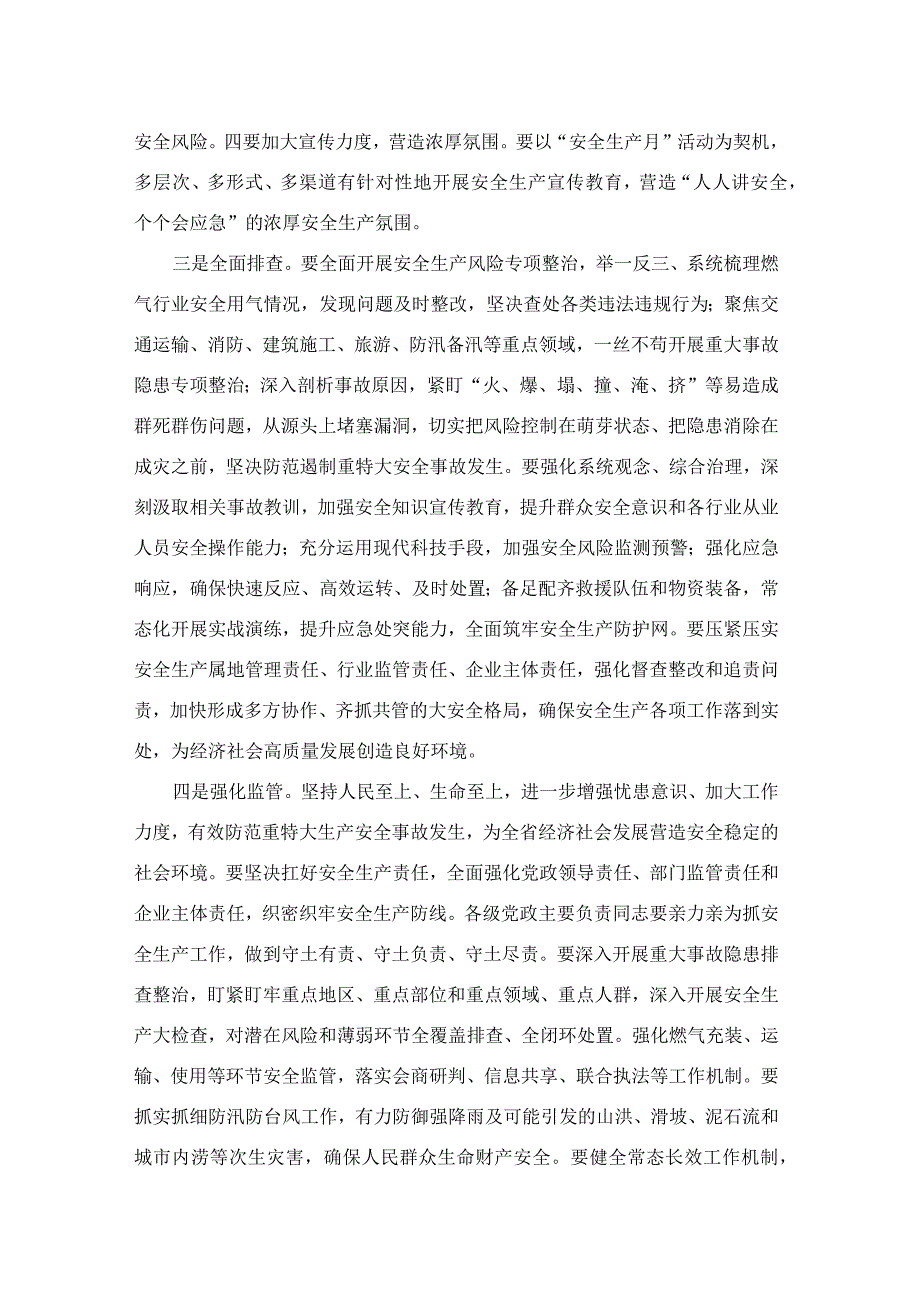 安全风险。四要加大宣传力度，营造浓厚氛围。要以“安全生产月”活动为契机，多层次、多形式、多渠道有针对性地开展安全生产宣传教育，营造“人人讲安全，个个会应急”的浓厚安全生产氛围。

三是全面排查。要全面开展安全生产风险专项整治，举一反三、系统梳理燃气行业安全用气情况，发现问题及时整改，坚决查处各类违法违规行为；聚焦交通运输、消防、建筑施工、旅游、防汛备汛等重点领域，一丝不苟开展重大事故隐患专项整治；深入剖析事故原因，紧盯“火、爆、塌、撞、淹、挤”等易造成群死群伤问题，从源头上堵塞漏洞，切实把风险控制在萌芽状态、把隐患消除在成灾之前，坚决防范遏制重特大安全事故发生。要强化系统观念、综合治理，深刻汲取相关事故教训，加强安全知识宣传教育，提升群众安全意识和各行业从业人员安全操作能力；充分运用现代科技手段，加强安全风险监测预警；强化应急响应，确保快速反应、高效运转、及时处置；备足配齐救援队伍和物资装备，常态化开展实战演练，提升应急处突能力，全面筑牢安全生产防护网。要压紧压实安全生产属地管理责任、行业监管责任、企业主体责任，强化督查整改和追责问责，加快形成多方协作、齐抓共管的大安全格局，确保安全生产各项工作落到实处，为经济社会高质量发展创造良好环境。

四是强化监管。坚持人民至上、生命至上，进一步增强忧患意识、加大工作力度，有效防范重特大生产安全事故发生，为全省经济社会发展营造安全稳定的社会环境。要坚决扛好安全生产责任，全面强化党政领导责任、部门监管责任和企业主体责任，织密织牢安全生产防线。各级党政主要负责同志要亲力亲为抓安全生产工作，做到守土有责、守土负责、守土尽责。要深入开展重大事故隐患排查整治，盯紧盯牢重点地区、重点部位和重点领域、重点人群，深入开展安全生产大检查，对潜在风险和薄弱环节全覆盖排查、全闭环处置。强化燃气充装、运输、使用等环节安全监管，落实会商研判、信息共享、联合执法等工作机制。要抓实抓细防汛防台风工作，有力防御强降雨及可能引发的山洪、滑坡、泥石流和城市内涝等次生灾害，确保人民群众生命财产安全。要健全常态长效工作机制，